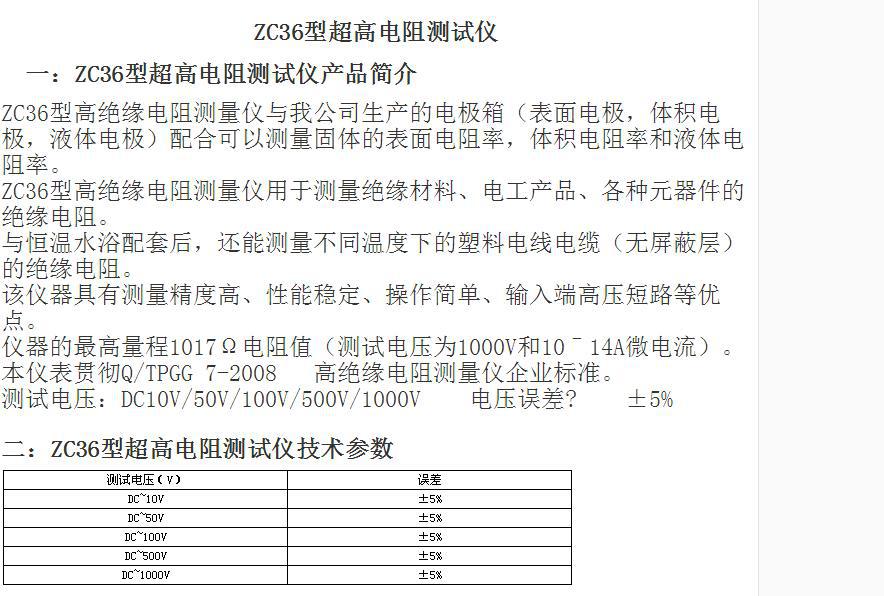 ZC36型超高电阻测试仪

一：ZC36型超高电阻测试仪产品简介

ZC36型高绝缘电阻测量仪与我公司生产的电极箱（表面电极，体积电极，液体电极）配合可以测量固体的表面电阻率，体积电阻率和液体电阻率。
ZC36型高绝缘电阻测量仪用于测量绝缘材料、电工产品、各种元器件的绝缘电阻。
与恒温水浴配套后，还能测量不同温度下的塑料电线电缆（无屏蔽层）的绝缘电阻。
该仪器具有测量精度高、性能稳定、操作简单、输入端高压短路等优点。
仪器的最高量程1017Ω电阻值（测试电压为1000V和10ˉ14A微电流）。
本仪表贯彻Q/TPGG 7-2008 高绝缘电阻测量仪企业标准。
测试电压：DC10V/50V/100V/500V/1000V 电压误差? ±5%

二：ZC36型超高电阻测试仪技术参数

| 测试电压（V） | 误差 |
|---|---|
| DC~10V | ±5% |
| DC~50V | ±5% |
| DC~100V | ±5% |
| DC~500V | ±5% |
| DC~1000V | ±5% |